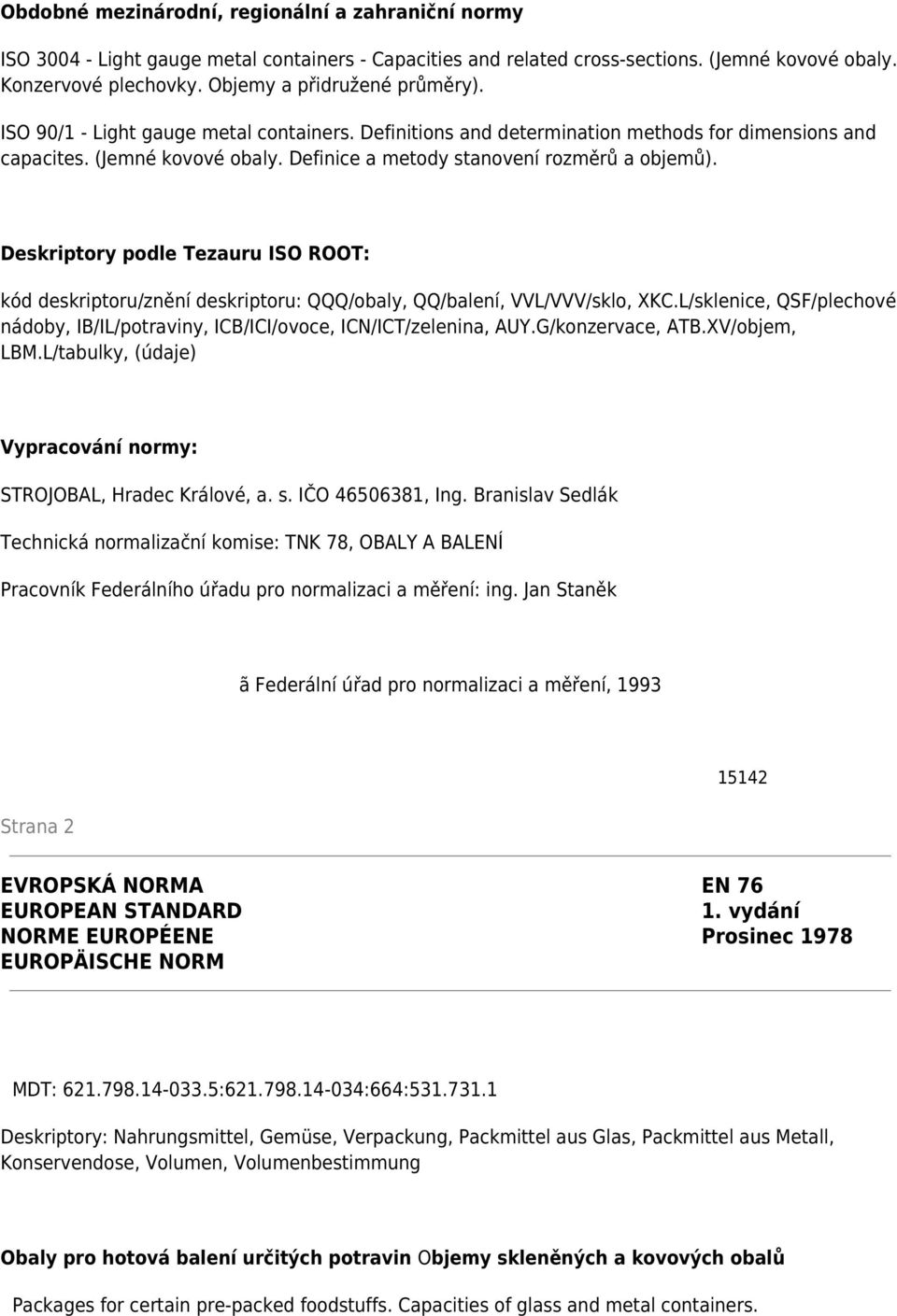 Obdobné mezinárodní, regionální a zahraniční normy

ISO 3004 - Light gauge metal containers - Capacities and related cross-sections. (Jemné kovové obaly. Konzervové plechovky. Objemy a přidružené průměry).

ISO 90/1 - Light gauge metal containers. Definitions and determination methods for dimensions and capacites. (Jemné kovové obaly. Definice a metody stanovení rozměrů a objemů).

Deskriptory podle Tezauru ISO ROOT:

kód deskriptoru/znění deskriptoru: QQQ/obaly, QQ/balení, VVL/VVV/sklo, XKC.L/sklenice, QSF/plechové nádoby, IB/IL/potraviny, ICB/ICI/ovoce, ICN/ICT/zelenina, AUY.G/konzervace, ATB.XV/objem, LBM.L/tabulky, (údaje)

Vypracování normy:

STROJOBAL, Hradec Králové, a. s. IČO 46506381, Ing. Branislav Sedlák

Technická normalizační komise: TNK 78, OBALY A BALENÍ

Pracovník Federálního úřadu pro normalizaci a měření: ing. Jan Staněk

ã Federální úřad pro normalizaci a měření, 1993

15142

Strana 2

EVROPSKÁ NORMA
EUROPEAN STANDARD
NORME EUROPÉENE
EUROPÄISCHE NORM

EN 76
1. vydání
Prosinec 1978

MDT: 621.798.14-033.5:621.798.14-034:664:531.731.1

Deskriptory: Nahrungsmittel, Gemüse, Verpackung, Packmittel aus Glas, Packmittel aus Metall, Konservendose, Volumen, Volumenbestimmung

Obaly pro hotová balení určitých potravin Objemy skleněných a kovových obalů

Packages for certain pre-packed foodstuffs. Capacities of glass and metal containers.